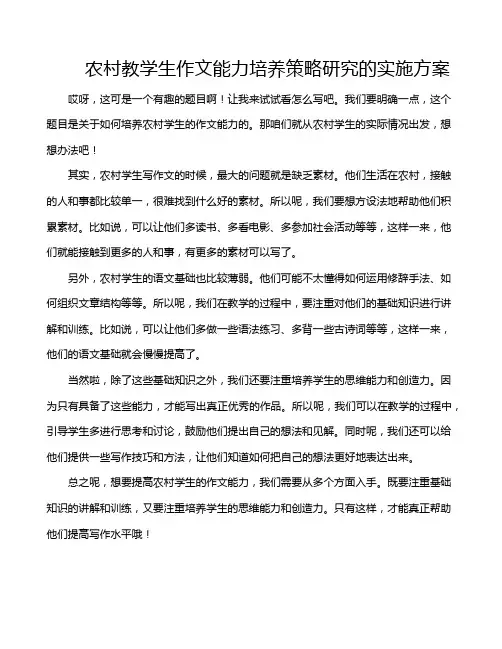 农村教学生作文能力培养策略研究的实施方案

哎呀，这可是一个有趣的题目啊！让我来试试看怎么写吧。我们要明确一点，这个题目是关于如何培养农村学生的作文能力的。那咱们就从农村学生的实际情况出发，想想办法吧！

其实，农村学生写作文的时候，最大的问题就是缺乏素材。他们生活在农村，接触的人和事都比较单一，很难找到什么好的素材。所以呢，我们要想方设法地帮助他们积累素材。比如说，可以让他们多读书、多看电影、多参加社会活动等等，这样一来，他们就能接触到更多的人和事，有更多的素材可以写了。

另外，农村学生的语文基础也比较薄弱。他们可能不太懂得如何运用修辞手法、如何组织文章结构等等。所以呢，我们在教学的过程中，要注重对他们的基础知识进行讲解和训练。比如说，可以让他们多做一些语法练习、多背一些古诗词等等，这样一来，他们的语文基础就会慢慢提高了。

当然啦，除了这些基础知识之外，我们还要注重培养学生的思维能力和创造力。因为只有具备了这些能力，才能写出真正优秀的作品。所以呢，我们可以在教学的过程中，引导学生多进行思考和讨论，鼓励他们提出自己的想法和见解。同时呢，我们还可以给他们提供一些写作技巧和方法，让他们知道如何把自己的想法更好地表达出来。

总之呢，想要提高农村学生的作文能力，我们需要从多个方面入手。既要注重基础知识的讲解和训练，又要注重培养学生的思维能力和创造力。只有这样，才能真正帮助他们提高写作水平哦！